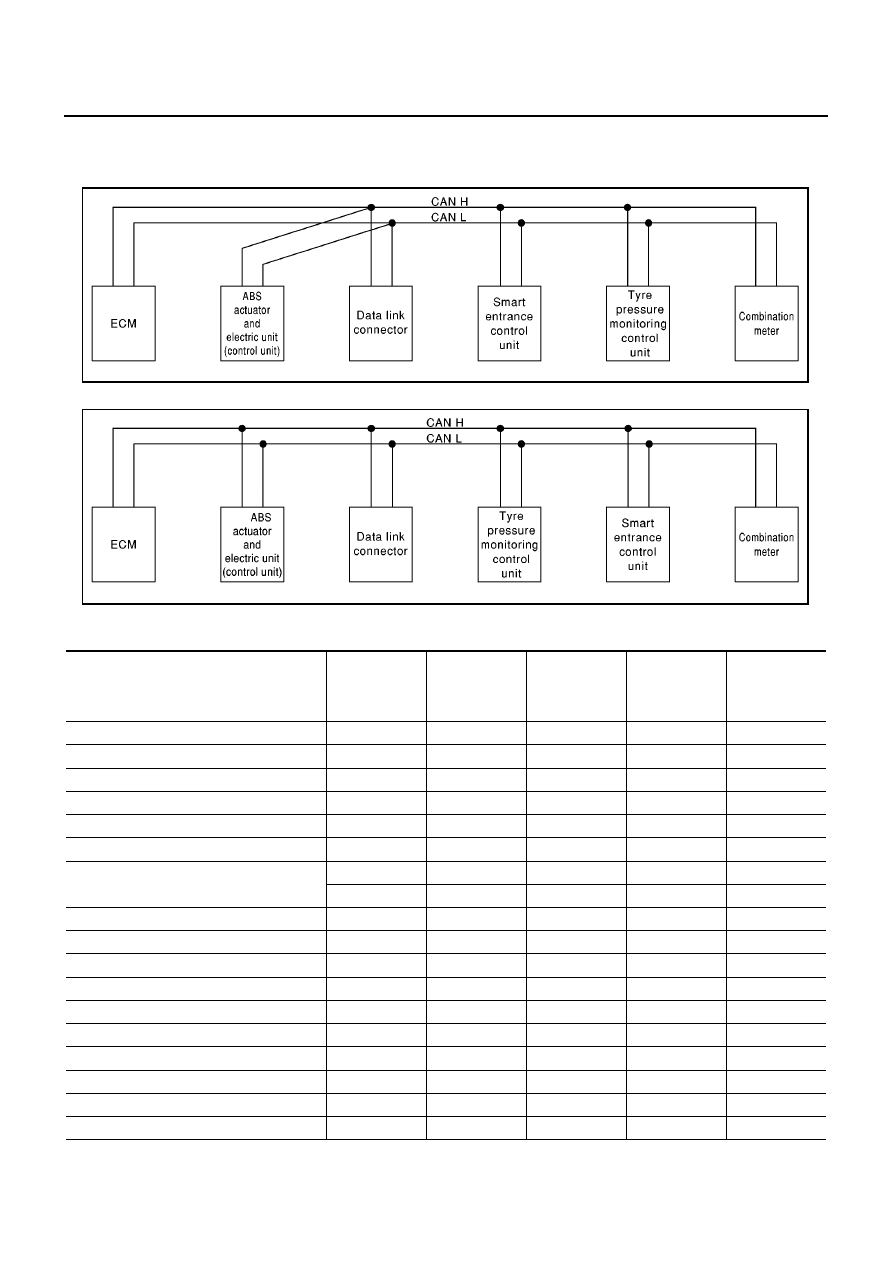 CAN H
CAN L

ECM

ABS actuator and electric unit (control unit)

Data link connector

Smart entrance control unit

Tyre pressure monitoring control unit

Combination meter

CAN H
CAN L

ECM

ABS actuator and electric unit (control unit)

Data link connector

Tyre pressure monitoring control unit

Smart entrance control unit

Combination meter